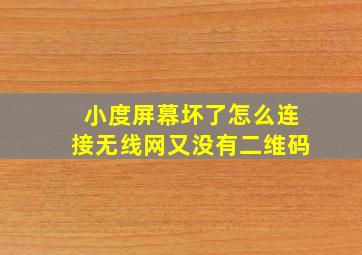 小度屏幕坏了怎么连接无线网又没有二维码